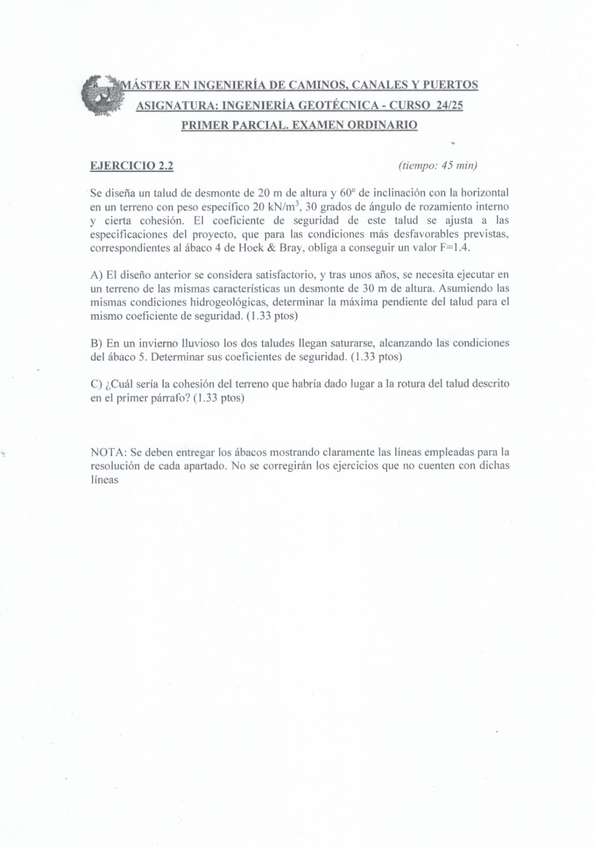 MÁSTER EN INGENIERÍA DE CAMINOS, CANALES Y PUERTOS
ASIGNATURA: INGENIERÍA GEOTÉCNICA - CURSO 24/25
PRIMER PARCIAL. EXAMEN ORDINARIO

EJERCICIO 2.2 (tiempo: 45 min)

Se diseña un talud de desmonte de 20 m de altura y 60º de inclinación con la horizontal en un terreno con peso específico 20 kN/m$^3$, 30 grados de ángulo de rozamiento interno y cierta cohesión. El coeficiente de seguridad de este talud se ajusta a las especificaciones del proyecto, que para las condiciones más desfavorables previstas, correspondientes al ábaco 4 de Hoek & Bray, obliga a conseguir un valor F=1.4.

A) El diseño anterior se considera satisfactorio, y tras unos años, se necesita ejecutar en un terreno de las mismas características un desmonte de 30 m de altura. Asumiendo las mismas condiciones hidrogeológicas, determinar la máxima pendiente del talud para el mismo coeficiente de seguridad. (1.33 ptos)

B) En un invierno lluvioso los dos taludes llegan saturarse, alcanzando las condiciones del ábaco 5. Determinar sus coeficientes de seguridad. (1.33 ptos)

C) ¿Cuál sería la cohesión del terreno que habría dado lugar a la rotura del talud descrito en el primer párrafo? (1.33 ptos)

NOTA: Se deben entregar los ábacos mostrando claramente las líneas empleadas para la resolución de cada apartado. No se corregirán los ejercicios que no cuenten con dichas líneas